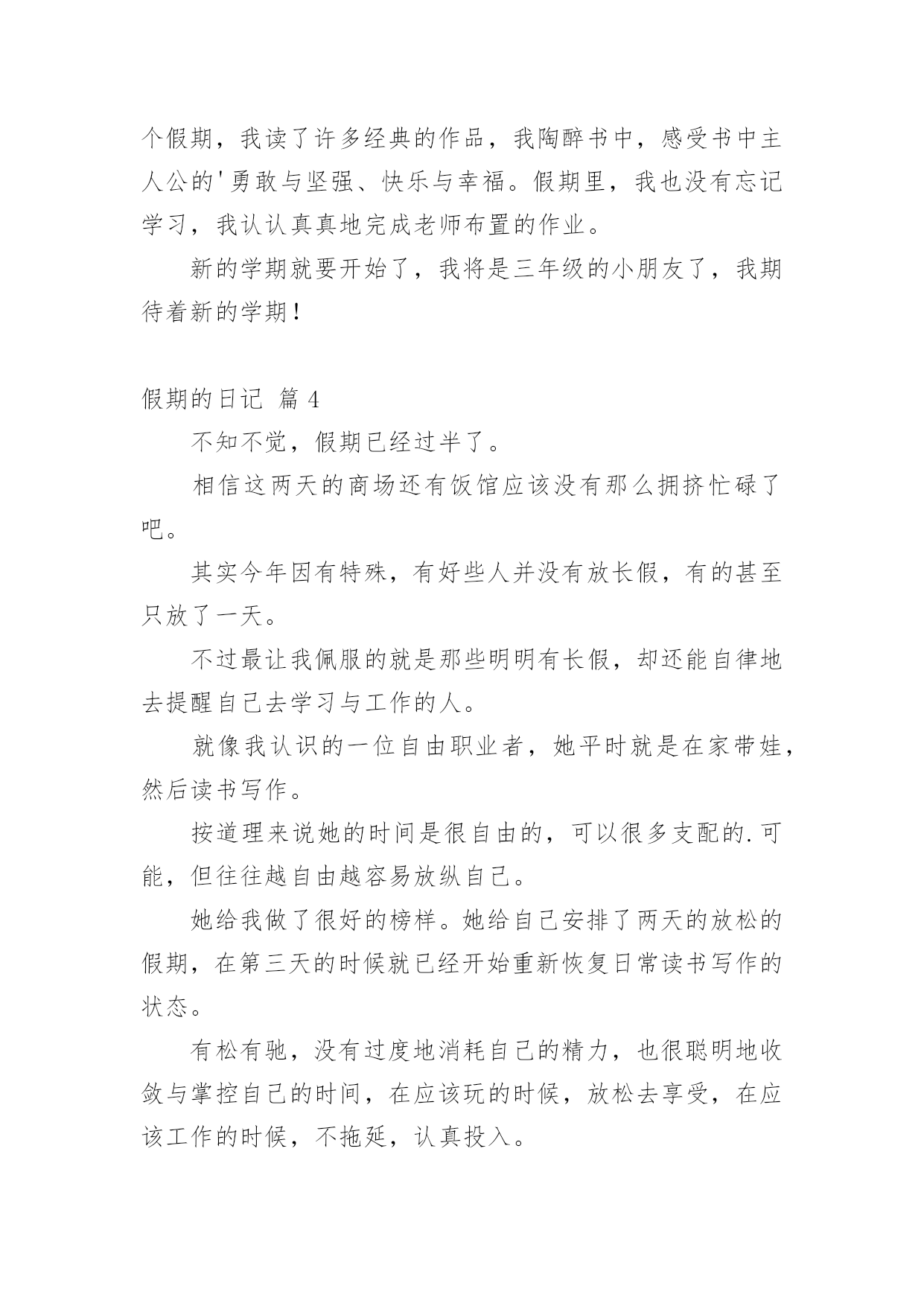 个假期，我读了许多经典的作品，我陶醉书中，感受书中主人公的'勇敢与坚强、快乐与幸福。假期里，我也没有忘记学习，我认认真真地完成老师布置的作业。

新的学期就要开始了，我将是三年级的小朋友了，我期待着新的学期！

假期的日记 篇 4

不知不觉，假期已经过半了。

相信这两天的商场还有饭馆应该没有那么拥挤忙碌了吧。

其实今年因有特殊，有好些人并没有放长假，有的甚至只放了一天。

不过最让我佩服的就是那些明明有长假，却还能自律地去提醒自己去学习与工作的人。

就像我认识的一位自由职业者，她平时就是在家带娃，然后读书写作。

按道理来说她的时间是很自由的，可以很多支配的.可能，但往往越自由越容易放纵自己。

她给我做了很好的榜样。她给自己安排了两天的放松的假期，在第三天的时候就已经开始重新恢复日常读书写作的状态。

有松有驰，没有过度地消耗自己的精力，也很聪明地收敛与掌控自己的时间，在应该玩的时候，放松去享受，在应该工作的时候，不拖延，认真投入。